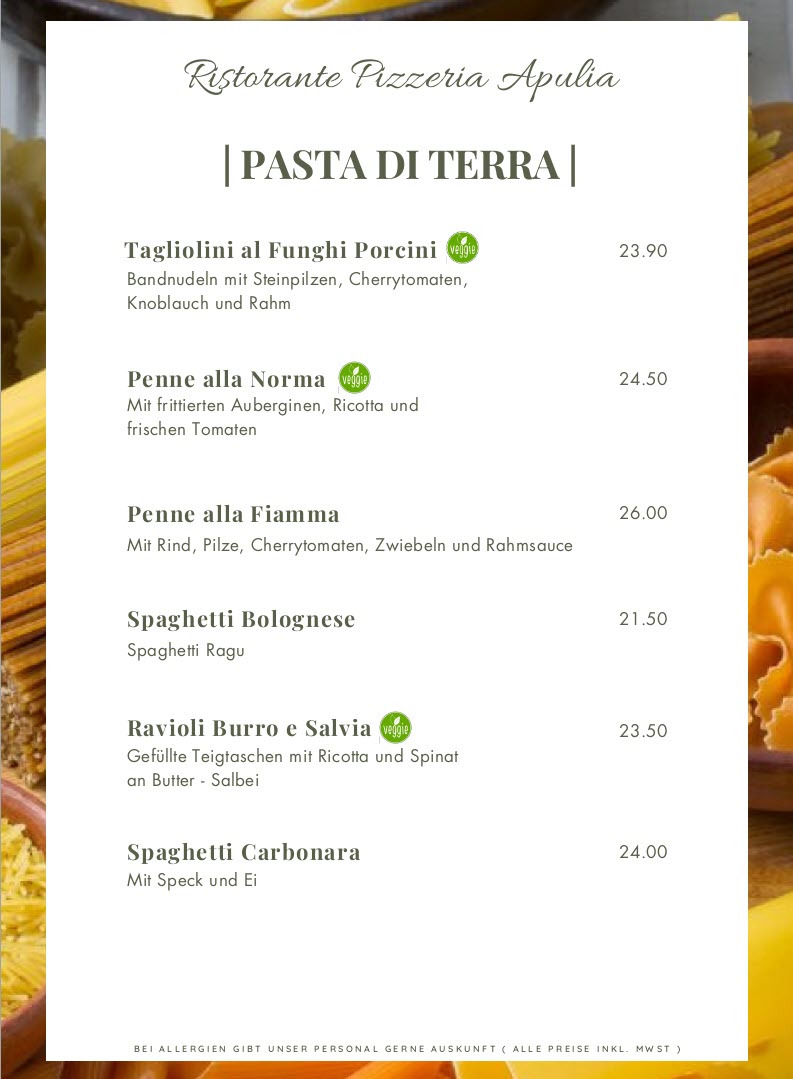 Ristorante Pizzeria Apulia

| PASTA DI TERRA |

Tagliolini al Funghi Porcini veggie
23.90
Bandnudeln mit Steinpilzen, Cherrytomaten, Knoblauch und Rahm

Penne alla Norma veggie
24.50
Mit frittierten Auberginen, Ricotta und frischen Tomaten

Penne alla Fiamma
26.00
Mit Rind, Pilze, Cherrytomaten, Zwiebeln und Rahmsauce

Spaghetti Bolognese
21.50
Spaghetti Ragu

Ravioli Burro e Salvia veggie
23.50
Gefüllte Teigtaschen mit Ricotta und Spinat an Butter - Salbei

Spaghetti Carbonara
24.00
Mit Speck und Ei

BEI ALLERGIEN GIBT UNSER PERSONAL GERNE AUSKUNFT ( ALLE PREISE INKL. MWST )